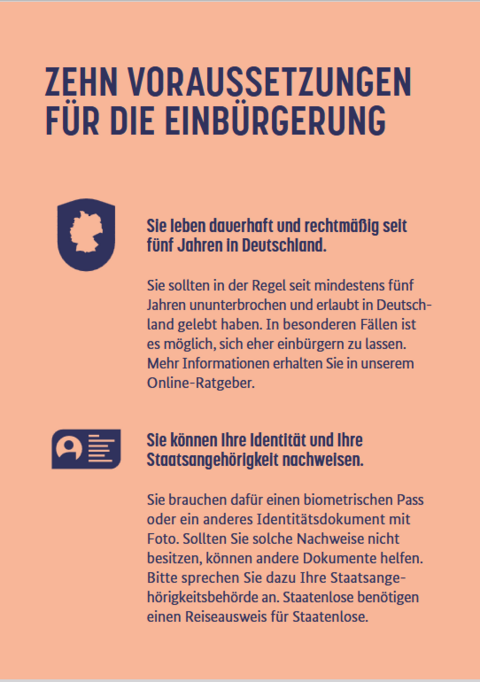 ZEHN VORAUSSETZUNGEN FÜR DIE EINBÜRGERUNG

Sie leben dauerhaft und rechtmäßig seit fünf Jahren in Deutschland.

Sie sollten in der Regel seit mindestens fünf Jahren ununterbrochen und erlaubt in Deutschland gelebt haben. In besonderen Fällen ist es möglich, sich eher einbürgern zu lassen. Mehr Informationen erhalten Sie in unserem Online-Ratgeber.

Sie können Ihre Identität und Ihre Staatsangehörigkeit nachweisen.

Sie brauchen dafür einen biometrischen Pass oder ein anderes Identitätsdokument mit Foto. Sollten Sie solche Nachweise nicht besitzen, können andere Dokumente helfen. Bitte sprechen Sie dazu Ihre Staatsangehörigkeitsbehörde an. Staatenlose benötigen einen Reiseausweis für Staatenlose.